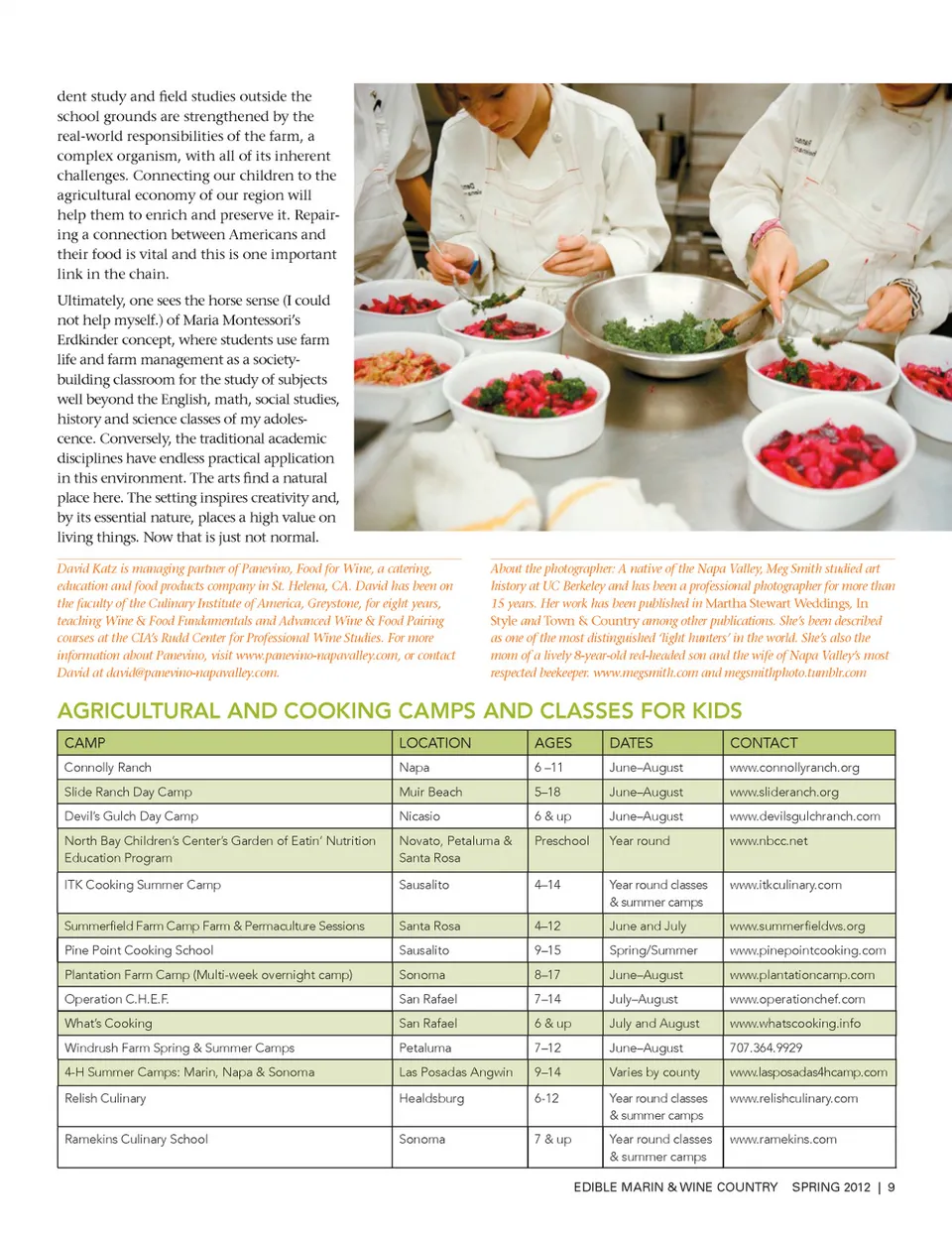 dent study and field studies outside the school grounds are strengthened by the real-world responsibilities of the farm, a complex organism, with all of its inherent challenges. Connecting our children to the agricultural economy of our region will help them to enrich and preserve it. Repairing a connection between Americans and their food is vital and this is one important link in the chain.

Ultimately, one sees the horse sense (I could not help myself.) of Maria Montessori's Erdkinder concept, where students use farm life and farm management as a society-building classroom for the study of subjects well beyond the English, math, social studies, history and science classes of my adolescence. Conversely, the traditional academic disciplines have endless practical application in this environment. The arts find a natural place here. The setting inspires creativity and, by its essential nature, places a high value on living things. Now that is just not normal.

David Katz is managing partner of Panevino, Food for Wine, a catering, education and food products company in St. Helena, CA. David has been on the faculty of the Culinary Institute of America, Greystone, for eight years, teaching Wine & Food Fundamentals and Advanced Wine & Food Pairing courses at the CIA's Rudd Center for Professional Wine Studies. For more information about Panevino, visit www.panevino-napavalley.com, or contact David at david@panevino-napavalley.com.

About the photographer: A native of the Napa Valley, Meg Smith studied art history at UC Berkeley and has been a professional photographer for more than 15 years. Her work has been published in Martha Stewart Weddings, In Style and Town & Country among other publications. She's been described as one of the most distinguished 'light hunters' in the world. She's also the mom of a lively 8-year-old red-headed son and the wife of Napa Valley's most respected beekeeper. www.megsmith.com and megsmithphoto.tumblr.com

AGRICULTURAL AND COOKING CAMPS AND CLASSES FOR KIDS

| CAMP | LOCATION | AGES | DATES | CONTACT |
|---|---|---|---|---|
| Connolly Ranch | Napa | 6 –11 | June–August | www.connollyranch.org |
| Slide Ranch Day Camp | Muir Beach | 5–18 | June–August | www.slideranch.org |
| Devil's Gulch Day Camp | Nicasio | 6 & up | June–August | www.devilsgulchranch.com |
| North Bay Children's Center's Garden of Eatin' Nutrition Education Program | Novato, Petaluma & Santa Rosa | Preschool | Year round | www.nbcc.net |
| ITK Cooking Summer Camp | Sausalito | 4–14 | Year round classes & summer camps | www.itkculinary.com |
| Summerfield Farm Camp Farm & Permaculture Sessions | Santa Rosa | 4–12 | June and July | www.summerfieldws.org |
| Pine Point Cooking School | Sausalito | 9–15 | Spring/Summer | www.pinepointcooking.com |
| Plantation Farm Camp (Multi-week overnight camp) | Sonoma | 8–17 | June–August | www.plantationcamp.com |
| Operation C.H.E.F. | San Rafael | 7–14 | July–August | www.operationchef.com |
| What's Cooking | San Rafael | 6 & up | July and August | www.whatscooking.info |
| Windrush Farm Spring & Summer Camps | Petaluma | 7–12 | June–August | 707.364.9929 |
| 4-H Summer Camps: Marin, Napa & Sonoma | Las Posadas Angwin | 9–14 | Varies by county | www.lasposadas4hcamp.com |
| Relish Culinary | Healdsburg | 6-12 | Year round classes & summer camps | www.relishculinary.com |
| Ramekins Culinary School | Sonoma | 7 & up | Year round classes & summer camps | www.ramekins.com |

EDIBLE MARIN & WINE COUNTRY SPRING 2012 | 9